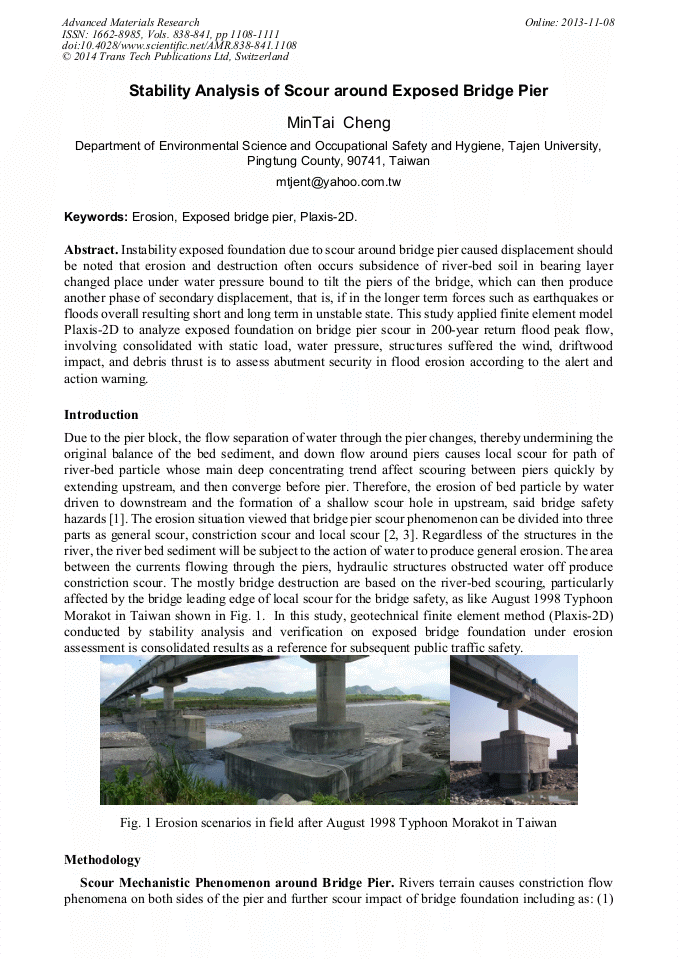 Advanced Materials Research
ISSN: 1662-8985, Vols. 838-841, pp 1108-1111
doi:10.4028/www.scientific.net/AMR.838-841.1108
© 2014 Trans Tech Publications Ltd, Switzerland

Online: 2013-11-08

Stability Analysis of Scour around Exposed Bridge Pier

MinTai Cheng

Department of Environmental Science and Occupational Safety and Hygiene, Tajen University, Pingtung County, 90741, Taiwan

mtjent@yahoo.com.tw

Keywords: Erosion, Exposed bridge pier, Plaxis-2D.

Abstract. Instability exposed foundation due to scour around bridge pier caused displacement should be noted that erosion and destruction often occurs subsidence of river-bed soil in bearing layer changed place under water pressure bound to tilt the piers of the bridge, which can then produce another phase of secondary displacement, that is, if in the longer term forces such as earthquakes or floods overall resulting short and long term in unstable state. This study applied finite element model Plaxis-2D to analyze exposed foundation on bridge pier scour in 200-year return flood peak flow, involving consolidated with static load, water pressure, structures suffered the wind, driftwood impact, and debris thrust is to assess abutment security in flood erosion according to the alert and action warning.

Introduction

Due to the pier block, the flow separation of water through the pier changes, thereby undermining the original balance of the bed sediment, and down flow around piers causes local scour for path of river-bed particle whose main deep concentrating trend affect scouring between piers quickly by extending upstream, and then converge before pier. Therefore, the erosion of bed particle by water driven to downstream and the formation of a shallow scour hole in upstream, said bridge safety hazards [1]. The erosion situation viewed that bridge pier scour phenomenon can be divided into three parts as general scour, constriction scour and local scour [2, 3]. Regardless of the structures in the river, the river bed sediment will be subject to the action of water to produce general erosion. The area between the currents flowing through the piers, hydraulic structures obstructed water off produce constriction scour. The mostly bridge destruction are based on the river-bed scouring, particularly affected by the bridge leading edge of local scour for the bridge safety, as like August 1998 Typhoon Morakot in Taiwan shown in Fig. 1. In this study, geotechnical finite element method (Plaxis-2D) conducted by stability analysis and verification on exposed bridge foundation under erosion assessment is consolidated results as a reference for subsequent public traffic safety.

Fig. 1 Erosion scenarios in field after August 1998 Typhoon Morakot in Taiwan

Methodology

Scour Mechanistic Phenomenon around Bridge Pier. Rivers terrain causes constriction flow phenomena on both sides of the pier and further scour impact of bridge foundation including as: (1)